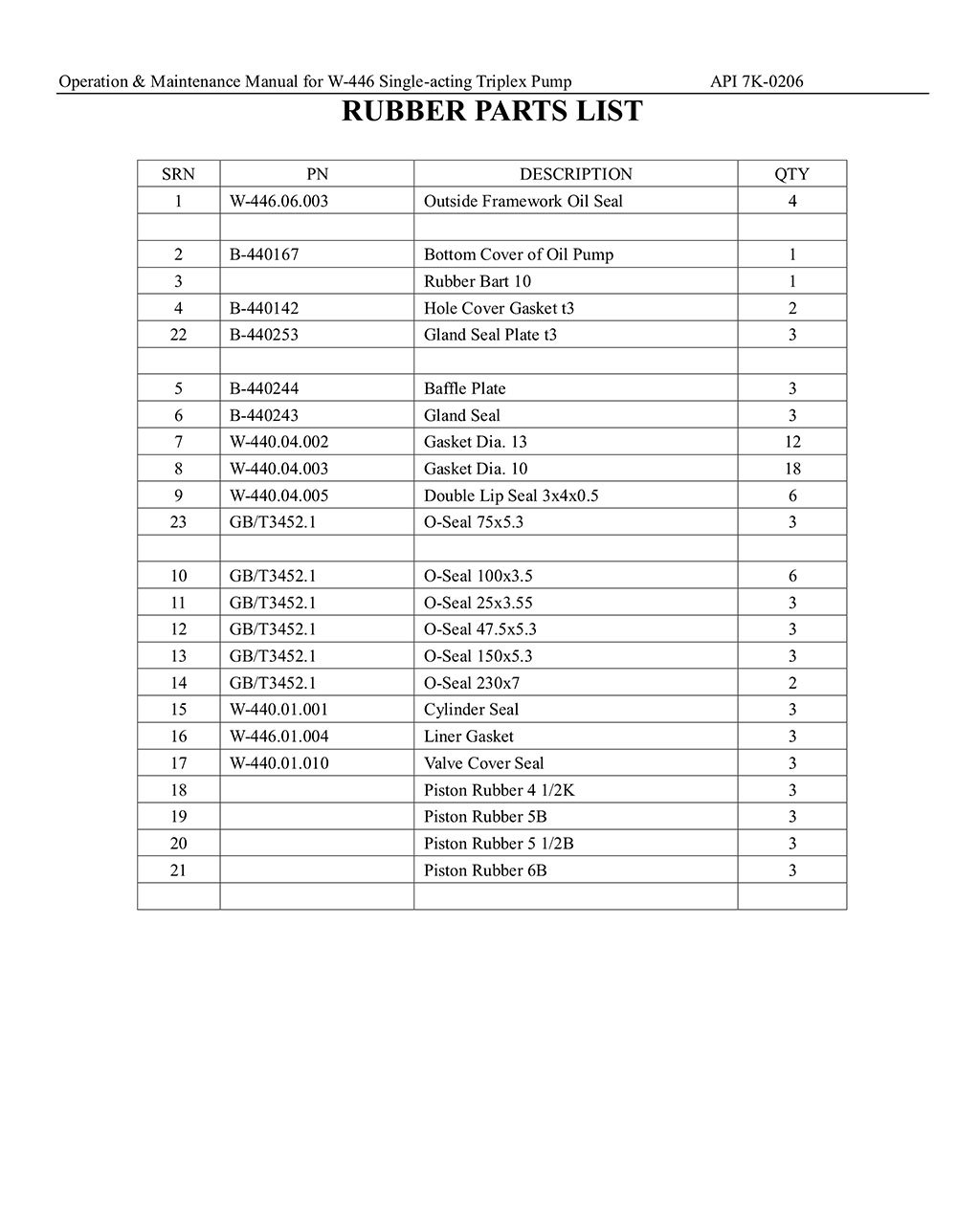 Operation & Maintenance Manual for W-446 Single-acting Triplex Pump API 7K-0206

RUBBER PARTS LIST

| SRN | PN | DESCRIPTION | QTY |
|---|---|---|---|
| 1 | W-446.06.003 | Outside Framework Oil Seal | 4 |
| | | | |
| 2 | B-440167 | Bottom Cover of Oil Pump | 1 |
| 3 | | Rubber Bart 10 | 1 |
| 4 | B-440142 | Hole Cover Gasket t3 | 2 |
| 22 | B-440253 | Gland Seal Plate t3 | 3 |
| | | | |
| 5 | B-440244 | Baffle Plate | 3 |
| 6 | B-440243 | Gland Seal | 3 |
| 7 | W-440.04.002 | Gasket Dia. 13 | 12 |
| 8 | W-440.04.003 | Gasket Dia. 10 | 18 |
| 9 | W-440.04.005 | Double Lip Seal 3x4x0.5 | 6 |
| 23 | GB/T3452.1 | O-Seal 75x5.3 | 3 |
| | | | |
| 10 | GB/T3452.1 | O-Seal 100x3.5 | 6 |
| 11 | GB/T3452.1 | O-Seal 25x3.55 | 3 |
| 12 | GB/T3452.1 | O-Seal 47.5x5.3 | 3 |
| 13 | GB/T3452.1 | O-Seal 150x5.3 | 3 |
| 14 | GB/T3452.1 | O-Seal 230x7 | 2 |
| 15 | W-440.01.001 | Cylinder Seal | 3 |
| 16 | W-446.01.004 | Liner Gasket | 3 |
| 17 | W-440.01.010 | Valve Cover Seal | 3 |
| 18 | | Piston Rubber 4 1/2K | 3 |
| 19 | | Piston Rubber 5B | 3 |
| 20 | | Piston Rubber 5 1/2B | 3 |
| 21 | | Piston Rubber 6B | 3 |
| | | | |